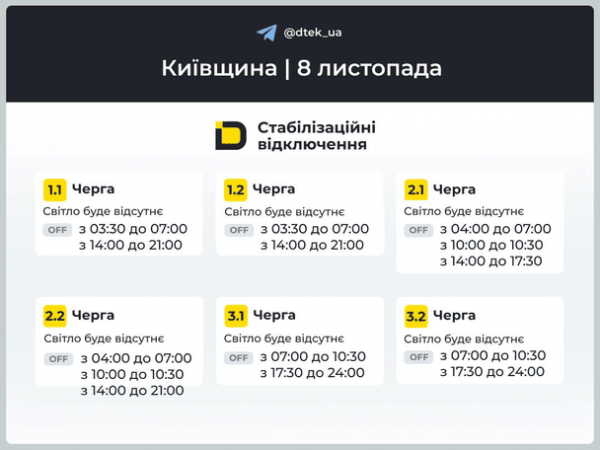 @dtek_ua

Київщина | 8 листопада

Стабілізаційні відключення

1.1 Черга
Світло буде відсутнє
OFF з 03:30 до 07:00
з 14:00 до 21:00

1.2 Черга
Світло буде відсутнє
OFF з 03:30 до 07:00
з 14:00 до 21:00

2.1 Черга
Світло буде відсутнє
OFF з 04:00 до 07:00
з 10:00 до 10:30
з 14:00 до 17:30

2.2 Черга
Світло буде відсутнє
OFF з 04:00 до 07:00
з 10:00 до 10:30
з 14:00 до 21:00

3.1 Черга
Світло буде відсутнє
OFF з 07:00 до 10:30
з 17:30 до 24:00

3.2 Черга
Світло буде відсутнє
OFF з 07:00 до 10:30
з 17:30 до 24:00